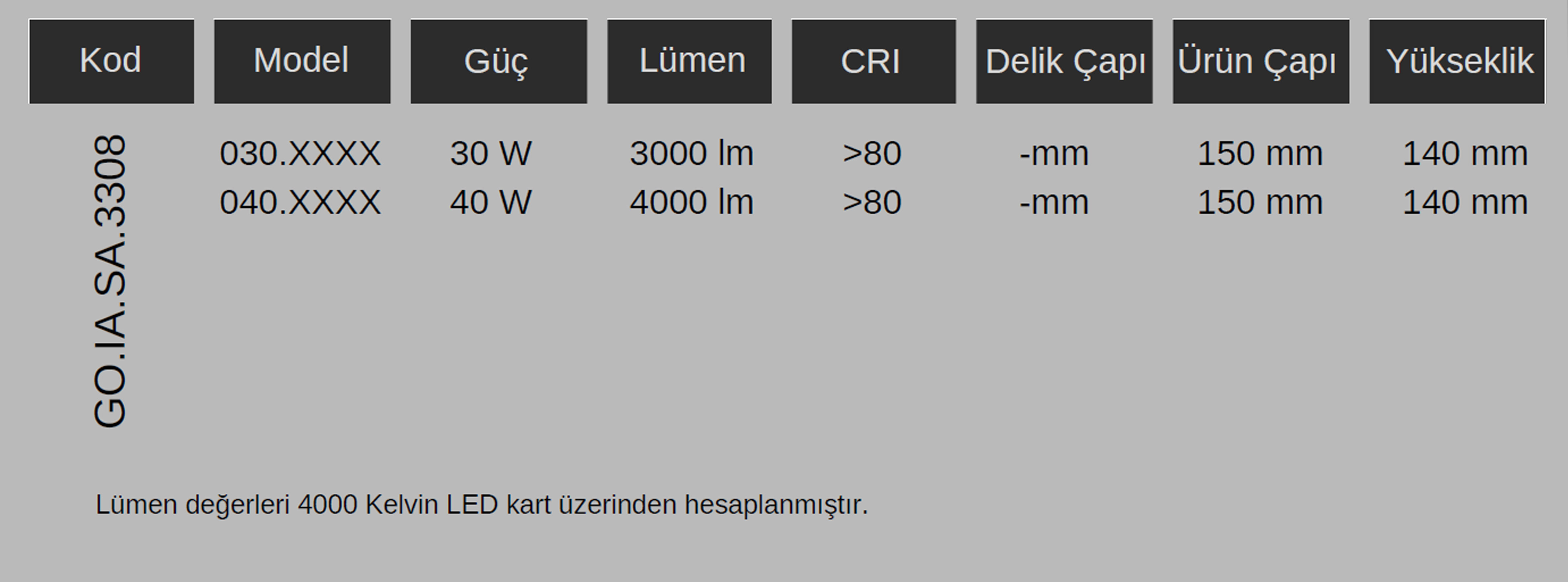 | Kod | Model | Güç | Lümen | CRI | Delik Çapı | Ürün Çapı | Yükseklik |
|---|---|---|---|---|---|---|---|
| GO.IA.SA.3308 | 030.XXXX | 30 W | 3000 lm | >80 | -mm | 150 mm | 140 mm |
|  | 040.XXXX | 40 W | 4000 lm | >80 | -mm | 150 mm | 140 mm |

Lümen değerleri 4000 Kelvin LED kart üzerinden hesaplanmıştır.